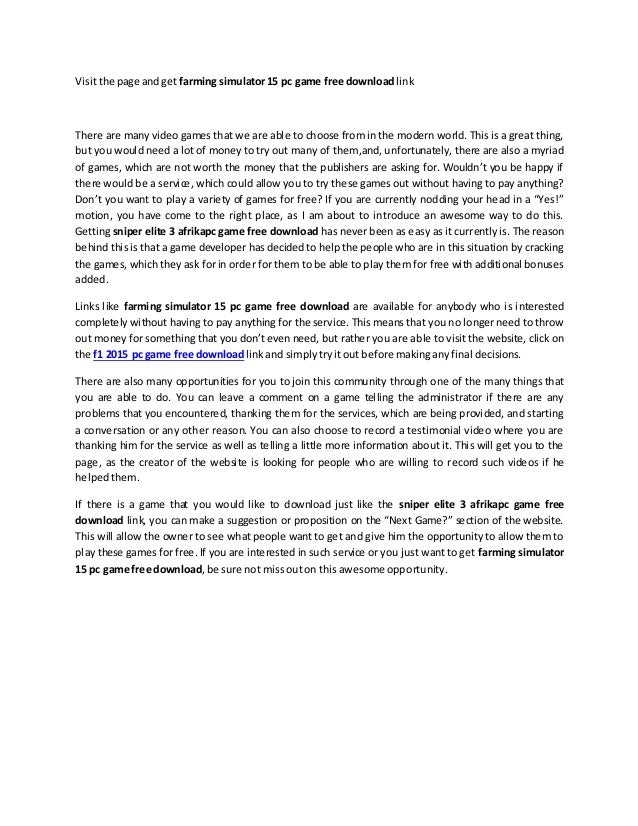 Visit the page and get farming simulator 15 pc game free download link

There are many video games that we are able to choose from in the modern world. This is a great thing, but you would need a lot of money to try out many of them,and, unfortunately, there are also a myriad of games, which are not worth the money that the publishers are asking for. Wouldn't you be happy if there would be a service, which could allow you to try these games out without having to pay anything? Don't you want to play a variety of games for free? If you are currently nodding your head in a "Yes!" motion, you have come to the right place, as I am about to introduce an awesome way to do this. Getting sniper elite 3 afrikapc game free download has never been as easy as it currently is. The reason behind this is that a game developer has decided to help the people who are in this situation by cracking the games, which they ask for in order for them to be able to play them for free with additional bonuses added.

Links like farming simulator 15 pc game free download are available for anybody who is interested completely without having to pay anything for the service. This means that you no longer need to throw out money for something that you don't even need, but rather you are able to visit the website, click on the f1 2015 pc game free download link and simply try it out before making any final decisions.

There are also many opportunities for you to join this community through one of the many things that you are able to do. You can leave a comment on a game telling the administrator if there are any problems that you encountered, thanking them for the services, which are being provided, and starting a conversation or any other reason. You can also choose to record a testimonial video where you are thanking him for the service as well as telling a little more information about it. This will get you to the page, as the creator of the website is looking for people who are willing to record such videos if he helped them.

If there is a game that you would like to download just like the sniper elite 3 afrikapc game free download link, you can make a suggestion or proposition on the "Next Game?" section of the website. This will allow the owner to see what people want to get and give him the opportunity to allow them to play these games for free. If you are interested in such service or you just want to get farming simulator 15 pc game free download, be sure not miss out on this awesome opportunity.